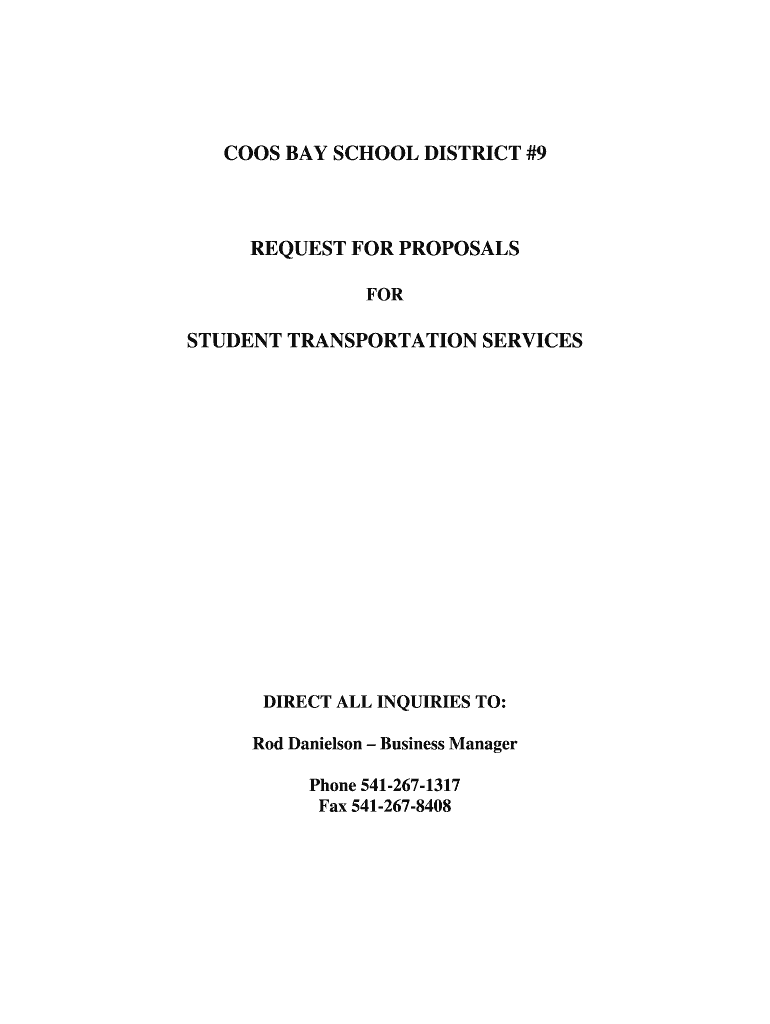 COOS BAY SCHOOL DISTRICT #9

REQUEST FOR PROPOSALS

FOR

STUDENT TRANSPORTATION SERVICES

DIRECT ALL INQUIRIES TO:

Rod Danielson – Business Manager

Phone 541-267-1317
Fax 541-267-8408